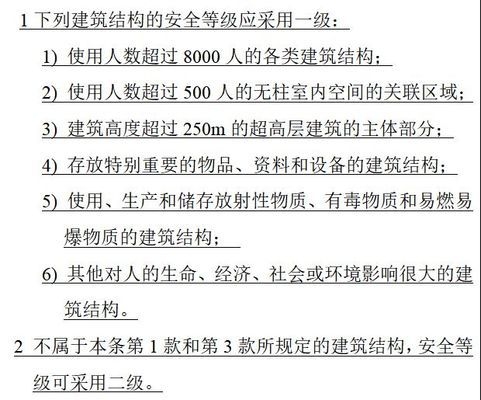 1 下列建筑结构的安全等级应采用一级：

1) 使用人数超过 8000 人的各类建筑结构；

2) 使用人数超过 500 人的无柱室内空间的关联区域；

3) 建筑高度超过 250m 的超高层建筑的主体部分；

4) 存放特别重要的物品、资料和设备的建筑结构；

5) 使用、生产和储存放射性物质、有毒物质和易燃易爆物质的建筑结构；

6) 其他对人的生命、经济、社会或环境影响很大的建筑结构。

2 不属于本条第 1 款和第 3 款所规定的建筑结构，安全等级可采用二级。